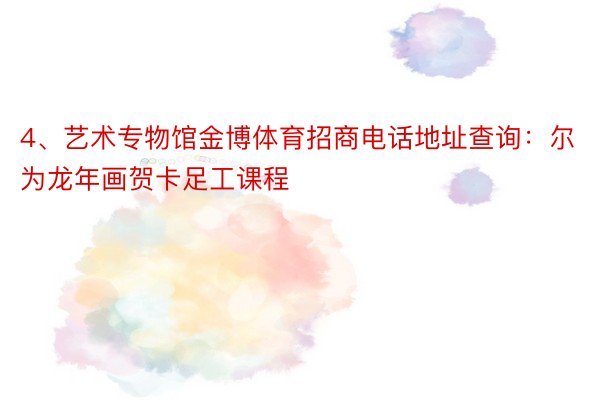 4、艺术专物馆金博体育招商电话地址查询：尔为龙年画贺卡足工课程